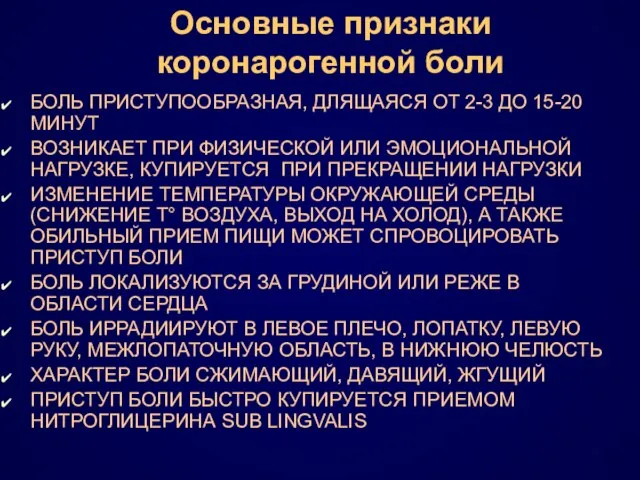 Основные признаки коронарогенной боли

✔ БОЛЬ ПРИСТУПООБРАЗНАЯ, ДЛЯЩАЯСЯ ОТ 2-3 ДО 15-20 МИНУТ
✔ ВОЗНИКАЕТ ПРИ ФИЗИЧЕСКОЙ ИЛИ ЭМОЦИОНАЛЬНОЙ НАГРУЗКЕ, КУПИРУЕТСЯ ПРИ ПРЕКРАЩЕНИИ НАГРУЗКИ
✔ ИЗМЕНЕНИЕ ТЕМПЕРАТУРЫ ОКРУЖАЮЩЕЙ СРЕДЫ (СНИЖЕНИЕ Т° ВОЗДУХА, ВЫХОД НА ХОЛОД), А ТАКЖЕ ОБИЛЬНЫЙ ПРИЕМ ПИЩИ МОЖЕТ СПРОВОЦИРОВАТЬ ПРИСТУП БОЛИ
✔ БОЛЬ ЛОКАЛИЗУЮТСЯ ЗА ГРУДИНОЙ ИЛИ РЕЖЕ В ОБЛАСТИ СЕРДЦА
✔ БОЛЬ ИРРАДИИРУЮТ В ЛЕВОЕ ПЛЕЧО, ЛОПАТКУ, ЛЕВУЮ РУКУ, МЕЖЛОПАТОЧНУЮ ОБЛАСТЬ, В НИЖНЮЮ ЧЕЛЮСТЬ
✔ ХАРАКТЕР БОЛИ СЖИМАЮЩИЙ, ДАВЯЩИЙ, ЖГУЩИЙ
✔ ПРИСТУП БОЛИ БЫСТРО КУПИРУЕТСЯ ПРИЕМОМ НИТРОГЛИЦЕРИНА SUB LINGVALIS